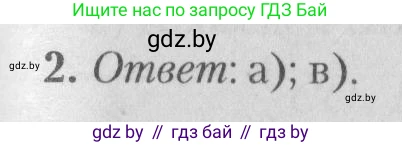 Ищите нас по запросу ГДЗ Бай

gdz.by

gdz.by 2. Ответ: а); в).

gdz.by

gdz by // гдз бай // гдз by